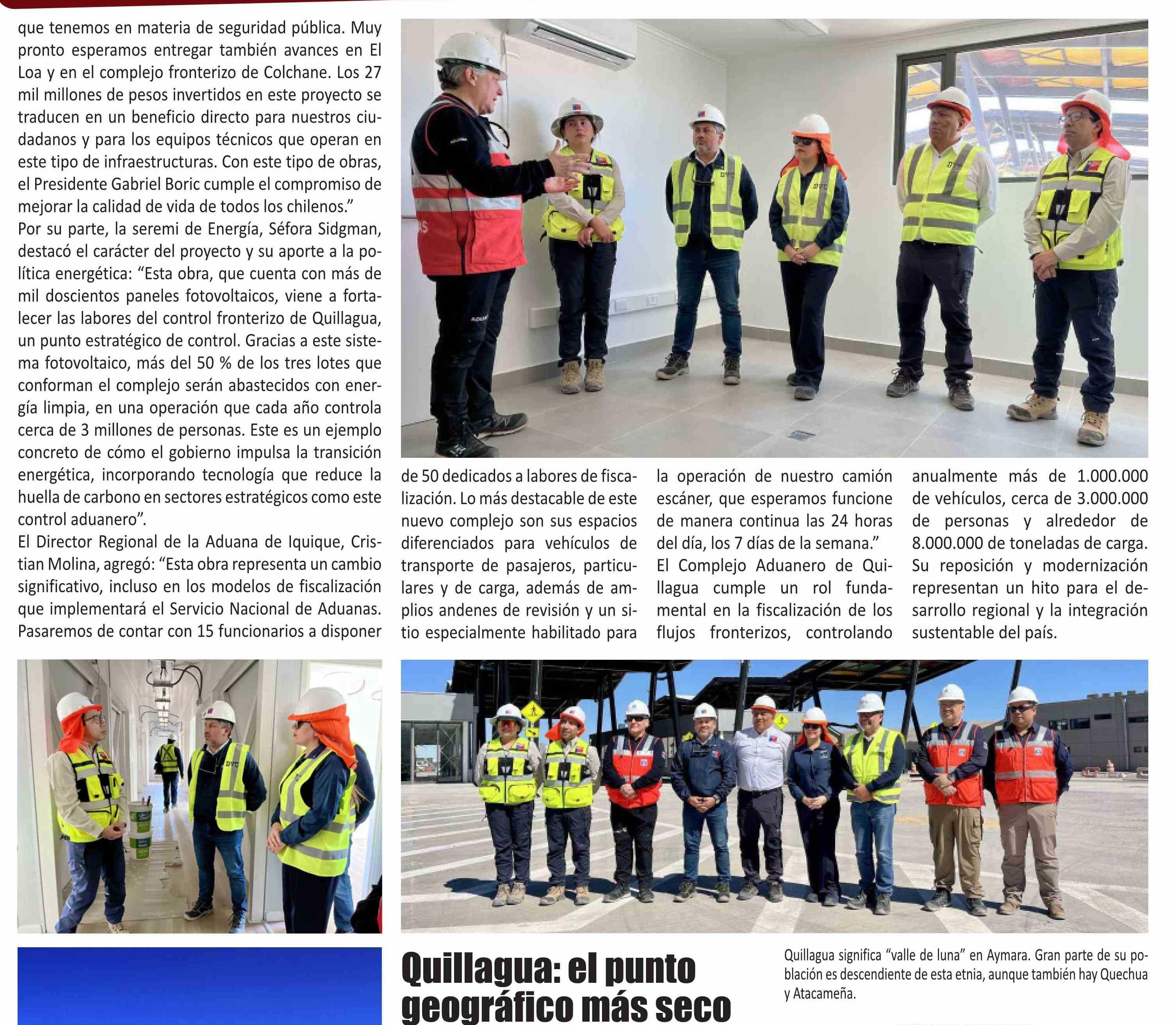 que tenemos en materia de seguridad pública. Muy pronto esperamos entregar también avances en El Loa y en el complejo fronterizo de Colchane. Los 27 mil millones de pesos invertidos en este proyecto se traducen en un beneficio directo para nuestros ciudadanos y para los equipos técnicos que operan en este tipo de infraestructuras. Con este tipo de obras, el Presidente Gabriel Boric cumple el compromiso de mejorar la calidad de vida de todos los chilenos."

Por su parte, la seremi de Energía, Séfora Sidgman, destacó el carácter del proyecto y su aporte a la política energética: "Esta obra, que cuenta con más de mil doscientos paneles fotovoltaicos, viene a fortalecer las labores del control fronterizo de Quillagua, un punto estratégico de control. Gracias a este sistema fotovoltaico, más del 50 % de los tres lotes que conforman el complejo serán abastecidos con energía limpia, en una operación que cada año controla cerca de 3 millones de personas. Este es un ejemplo concreto de cómo el gobierno impulsa la transición energética, incorporando tecnología que reduce la huella de carbono en sectores estratégicos como este control aduanero".

El Director Regional de la Aduana de Iquique, Cristian Molina, agregó: "Esta obra representa un cambio significativo, incluso en los modelos de fiscalización que implementará el Servicio Nacional de Aduanas. Pasaremos de contar con 15 funcionarios a disponer de 50 dedicados a labores de fiscalización. Lo más destacable de este nuevo complejo son sus espacios diferenciados para vehículos de transporte de pasajeros, particulares y de carga, además de amplios andenes de revisión y un sitio especialmente habilitado para la operación de nuestro camión escáner, que esperamos funcione de manera continua las 24 horas del día, los 7 días de la semana."

El Complejo Aduanero de Quillagua cumple un rol fundamental en la fiscalización de los flujos fronterizos, controlando anualmente más de 1.000.000 de vehículos, cerca de 3.000.000 de personas y alrededor de 8.000.000 de toneladas de carga. Su reposición y modernización representan un hito para el desarrollo regional y la integración sustentable del país.

Quillagua: el punto geográfico más seco

Quillagua significa "valle de luna" en Aymara. Gran parte de su población es descendiente de esta etnia, aunque también hay Quechua y Atacameña.